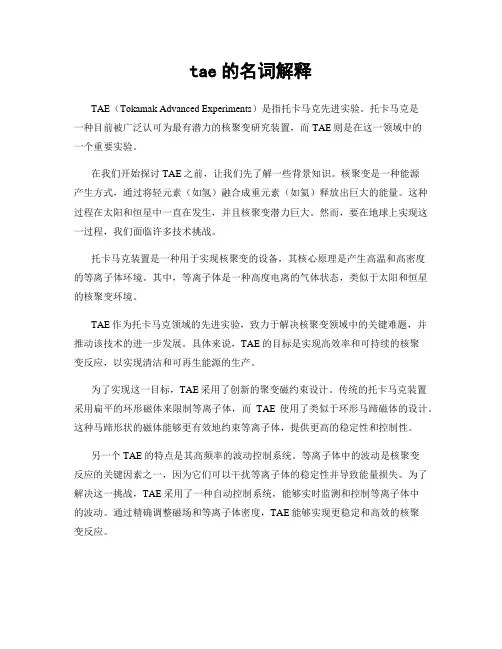 tae 的名词解释

TAE（Tokamak Advanced Experiments）是指托卡马克先进实验。托卡马克是一种目前被广泛认可为最有潜力的核聚变研究装置，而 TAE 则是在这一领域中的一个重要实验。

在我们开始探讨 TAE 之前，让我们先了解一些背景知识。核聚变是一种能源产生方式，通过将轻元素（如氢）融合成重元素（如氦）释放出巨大的能量。这种过程在太阳和恒星中一直在发生，并且核聚变潜力巨大。然而，要在地球上实现这一过程，我们面临许多技术挑战。

托卡马克装置是一种用于实现核聚变的设备，其核心原理是产生高温和高密度的等离子体环境。其中，等离子体是一种高度电离的气体状态，类似于太阳和恒星的核聚变环境。

TAE 作为托卡马克领域的先进实验，致力于解决核聚变领域中的关键难题，并推动该技术的进一步发展。具体来说，TAE 的目标是实现高效率和可持续的核聚变反应，以实现清洁和可再生能源的生产。

为了实现这一目标，TAE 采用了创新的聚变磁约束设计。传统的托卡马克装置采用扁平的环形磁体来限制等离子体，而 TAE 使用了类似于环形马蹄磁体的设计。这种马蹄形状的磁体能够更有效地约束等离子体，提供更高的稳定性和控制性。

另一个 TAE 的特点是其高频率的波动控制系统。等离子体中的波动是核聚变反应的关键因素之一，因为它们可以干扰等离子体的稳定性并导致能量损失。为了解决这一挑战，TAE 采用了一种自动控制系统，能够实时监测和控制等离子体中的波动。通过精确调整磁场和等离子体密度，TAE 能够实现更稳定和高效的核聚变反应。